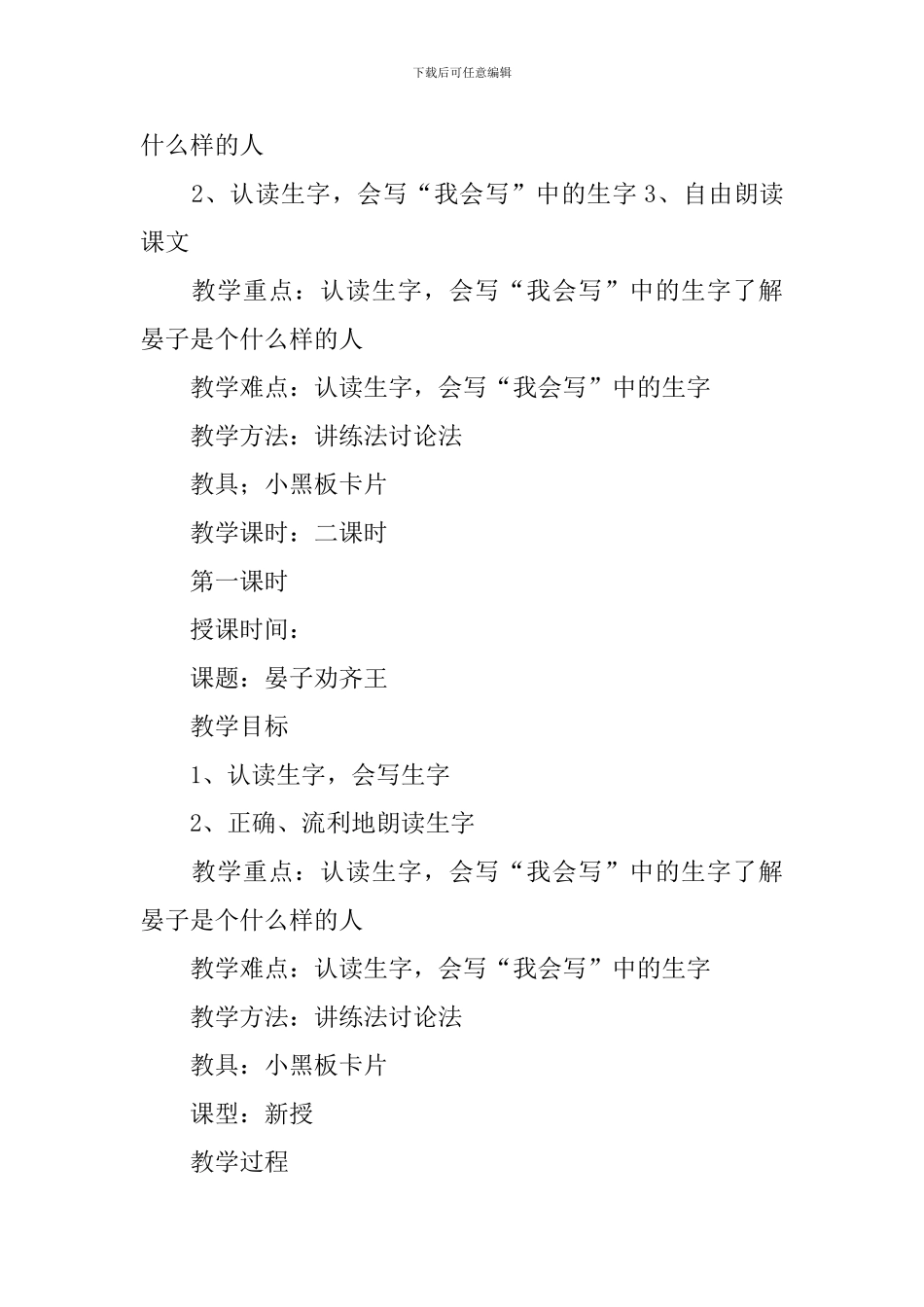 下载后可任意编辑

什么样的人

2、认读生字，会写“我会写”中的生字 3、自由朗读课文

教学重点：认读生字，会写“我会写”中的生字了解晏子是个什么样的人

教学难点：认读生字，会写“我会写”中的生字

教学方法：讲练法讨论法

教具；小黑板卡片

教学课时：二课时

第一课时

授课时间：

课题：晏子劝齐王

教学目标

1、认读生字，会写生字

2、正确、流利地朗读生字

教学重点：认读生字，会写“我会写”中的生字了解晏子是个什么样的人

教学难点：认读生字，会写“我会写”中的生字

教学方法：讲练法讨论法

教具：小黑板卡片

课型：新授

教学过程